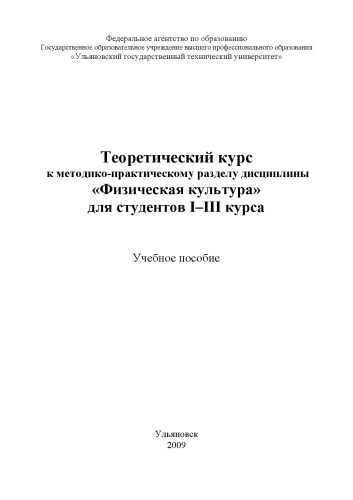 Федеральное агентство по образованию
Государственное образовательное учреждение высшего профессионального образования
«Ульяновский государственный технический университет»

Теоретический курс
к методико-практическому разделу дисциплины
«Физическая культура»
для студентов I–III курса

Учебное пособие

Ульяновск
2009